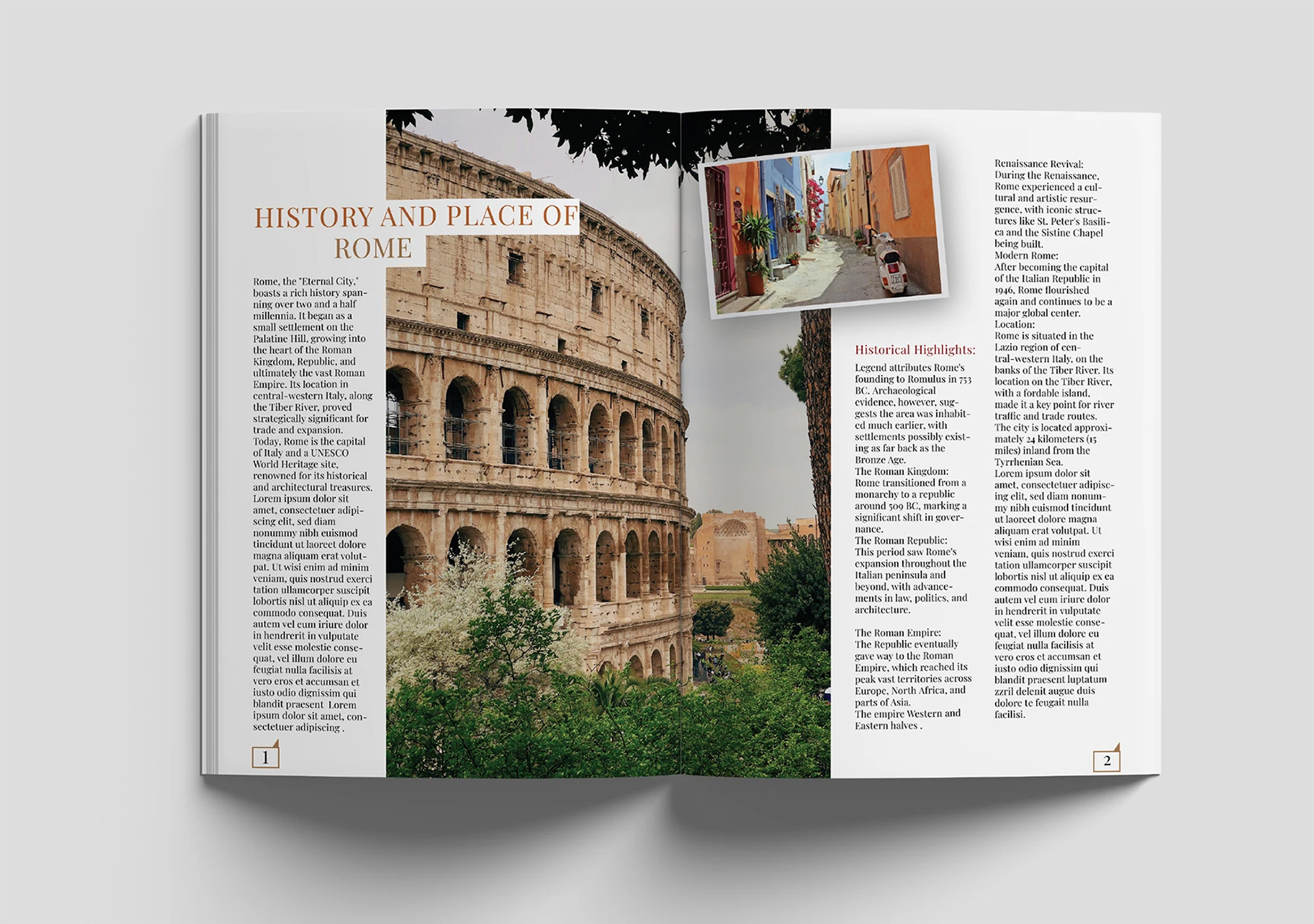 HISTORY AND PLACE OF ROME

Rome, the "Eternal City," boasts a rich history spanning over two and a half millennia. It began as a small settlement on the Palatine Hill, growing into the heart of the Roman Kingdom, Republic, and ultimately the vast Roman Empire. Its location in central-western Italy, along the Tiber River, proved strategically significant for trade and expansion. Today, Rome is the capital of Italy and a UNESCO World Heritage site, renowned for its historical and architectural treasures. Lorem ipsum dolor sit amet, consectetuer adipiscing elit, sed diam nonummy nibh euismod tincidunt ut laoreet dolore magna aliquam erat volutpat. Ut wisi enim ad minim veniam, quis nostrud exerci tation ullamcorper suscipit lobortis nisl ut aliquip ex ea commodo consequat. Duis autem vel eum iriure dolor in hendrerit in vulputate velit esse molestie consequat, vel illum dolore eu feugiat nulla facilisis at vero eros et accumsan et iusto odio dignissim qui blandit praesent Lorem ipsum dolor sit amet, consectetuer adipiscing .

1

Historical Highlights:

Legend attributes Rome's founding to Romulus in 753 BC. Archaeological evidence, however, suggests the area was inhabited much earlier, with settlements possibly existing as far back as the Bronze Age.
The Roman Kingdom:
Rome transitioned from a monarchy to a republic around 509 BC, marking a significant shift in governance.
The Roman Republic:
This period saw Rome's expansion throughout the Italian peninsula and beyond, with advancements in law, politics, and architecture.

The Roman Empire:
The Republic eventually gave way to the Roman Empire, which reached its peak vast territories across Europe, North Africa, and parts of Asia.
The empire Western and Eastern halves .

Renaissance Revival:
During the Renaissance, Rome experienced a cultural and artistic resurgence, with iconic structures like St. Peter's Basilica and the Sistine Chapel being built.
Modern Rome:
After becoming the capital of the Italian Republic in 1946, Rome flourished again and continues to be a major global center.
Location:
Rome is situated in the Lazio region of central-western Italy, on the banks of the Tiber River. Its location on the Tiber River, with a fordable island, made it a key point for river traffic and trade routes.
The city is located approximately 24 kilometers (15 miles) inland from the Tyrrhenian Sea.
Lorem ipsum dolor sit amet, consectetuer adipiscing elit, sed diam nonummy nibh euismod tincidunt ut laoreet dolore magna aliquam erat volutpat. Ut wisi enim ad minim veniam, quis nostrud exerci tation ullamcorper suscipit lobortis nisl ut aliquip ex ea commodo consequat. Duis autem vel eum iriure dolor in hendrerit in vulputate velit esse molestie consequat, vel illum dolore eu feugiat nulla facilisis at vero eros et accumsan et iusto odio dignissim qui blandit praesent luptatum zzril delenit augue duis dolore te feugait nulla facilisi.

2